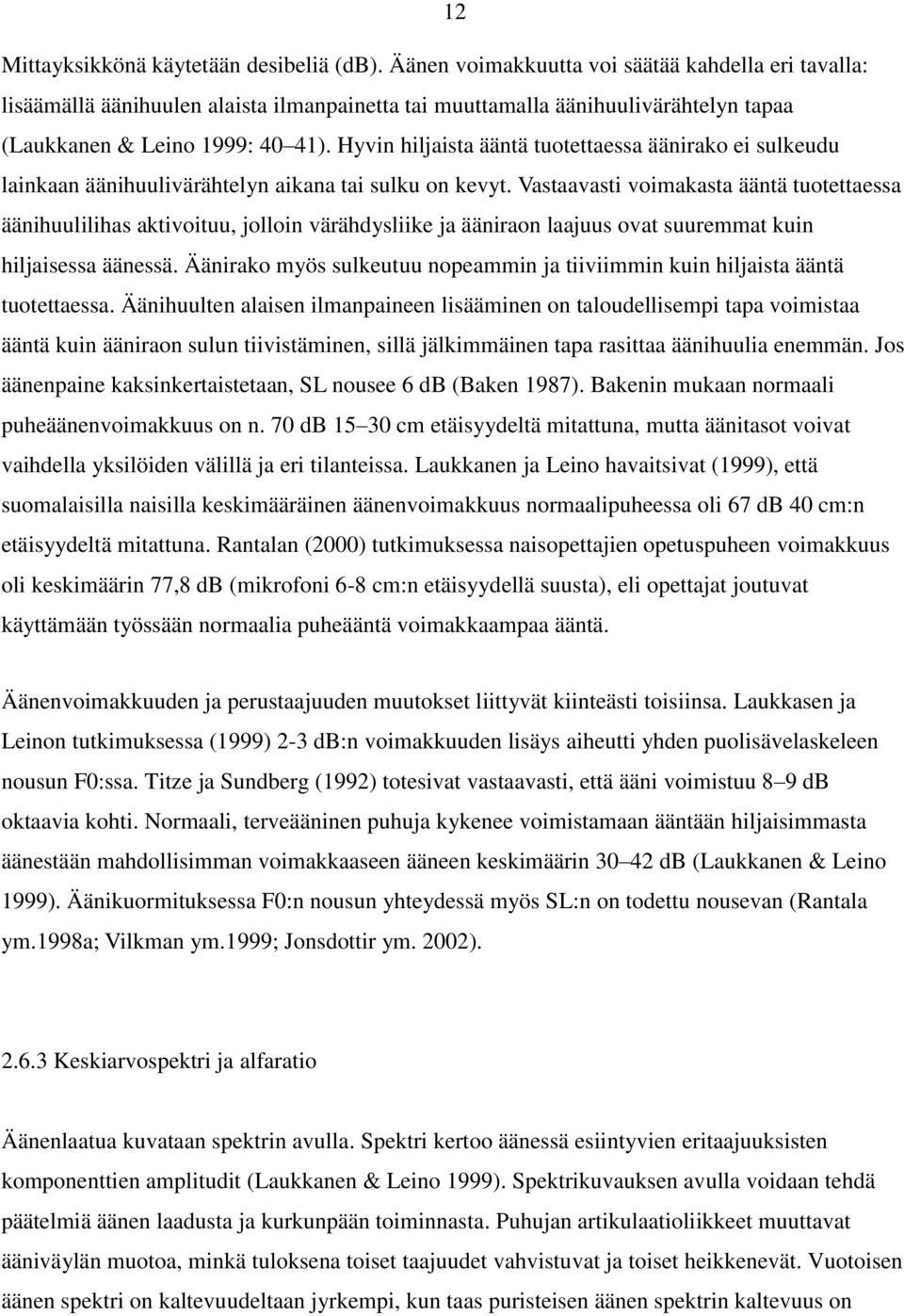 12

Mittayksikkönä käytetään desibeliä (dB). Äänen voimakkuutta voi säätää kahdella eri tavalla: lisäämällä äänihuulen alaista ilmanpainetta tai muuttamalla äänihuulivärähtelyn tapaa (Laukkanen & Leino 1999: 40–41). Hyvin hiljaista ääntä tuotettaessa äänirako ei sulkeudu lainkaan äänihuulivärähtelyn aikana tai sulku on kevyt. Vastaavasti voimakasta ääntä tuotettaessa äänihuulilihas aktivoituu, jolloin värähdysliike ja ääniraon laajuus ovat suuremmat kuin hiljaisessa äänessä. Äänirako myös sulkeutuu nopeammin ja tiiviimmin kuin hiljaista ääntä tuotettaessa. Äänihuulten alaisen ilmanpaineen lisääminen on taloudellisempi tapa voimistaa ääntä kuin ääniraon sulun tiivistäminen, sillä jälkimmäinen tapa rasittaa äänihuulia enemmän. Jos äänenpaine kaksinkertaistetaan, SL nousee 6 dB (Baken 1987). Bakenin mukaan normaali puheäänenvoimakkuus on n. 70 dB 15–30 cm etäisyydeltä mitattuna, mutta äänitasot voivat vaihdella yksilöiden välillä ja eri tilanteissa. Laukkanen ja Leino havaitsivat (1999), että suomalaisilla naisilla keskimääräinen äänenvoimakkuus normaalipuheessa oli 67 dB 40 cm:n etäisyydeltä mitattuna. Rantalan (2000) tutkimuksessa naisopettajien opetuspuheen voimakkuus oli keskimäärin 77,8 dB (mikrofoni 6-8 cm:n etäisyydellä suusta), eli opettajat joutuvat käyttämään työssään normaalia puheääntä voimakkaampaa ääntä.

Äänenvoimakkuuden ja perustaajuuden muutokset liittyvät kiinteästi toisiinsa. Laukkasen ja Leinon tutkimuksessa (1999) 2-3 dB:n voimakkuuden lisäys aiheutti yhden puolisävelaskeleen nousun F0:ssa. Titze ja Sundberg (1992) totesivat vastaavasti, että ääni voimistuu 8–9 dB oktaavia kohti. Normaali, terveääninen puhuja kykenee voimistamaan ääntään hiljaisimmasta äänestään mahdollisimman voimakkaaseen ääneen keskimäärin 30–42 dB (Laukkanen & Leino 1999). Äänikuormituksessa F0:n nousun yhteydessä myös SL:n on todettu nousevan (Rantala ym.1998a; Vilkman ym.1999; Jonsdottir ym. 2002).

2.6.3 Keskiarvospektri ja alfaratio

Äänenlaatua kuvataan spektrin avulla. Spektri kertoo äänessä esiintyvien eritaajuuksisten komponenttien amplitudit (Laukkanen & Leino 1999). Spektrikuvauksen avulla voidaan tehdä päätelmiä äänen laadusta ja kurkunpään toiminnasta. Puhujan artikulaatioliikkeet muuttavat ääniväylän muotoa, minkä tuloksena toiset taajuudet vahvistuvat ja toiset heikkenevät. Vuotoisen äänen spektri on kaltevuudeltaan jyrkempi, kun taas puristeisen äänen spektrin kaltevuus on